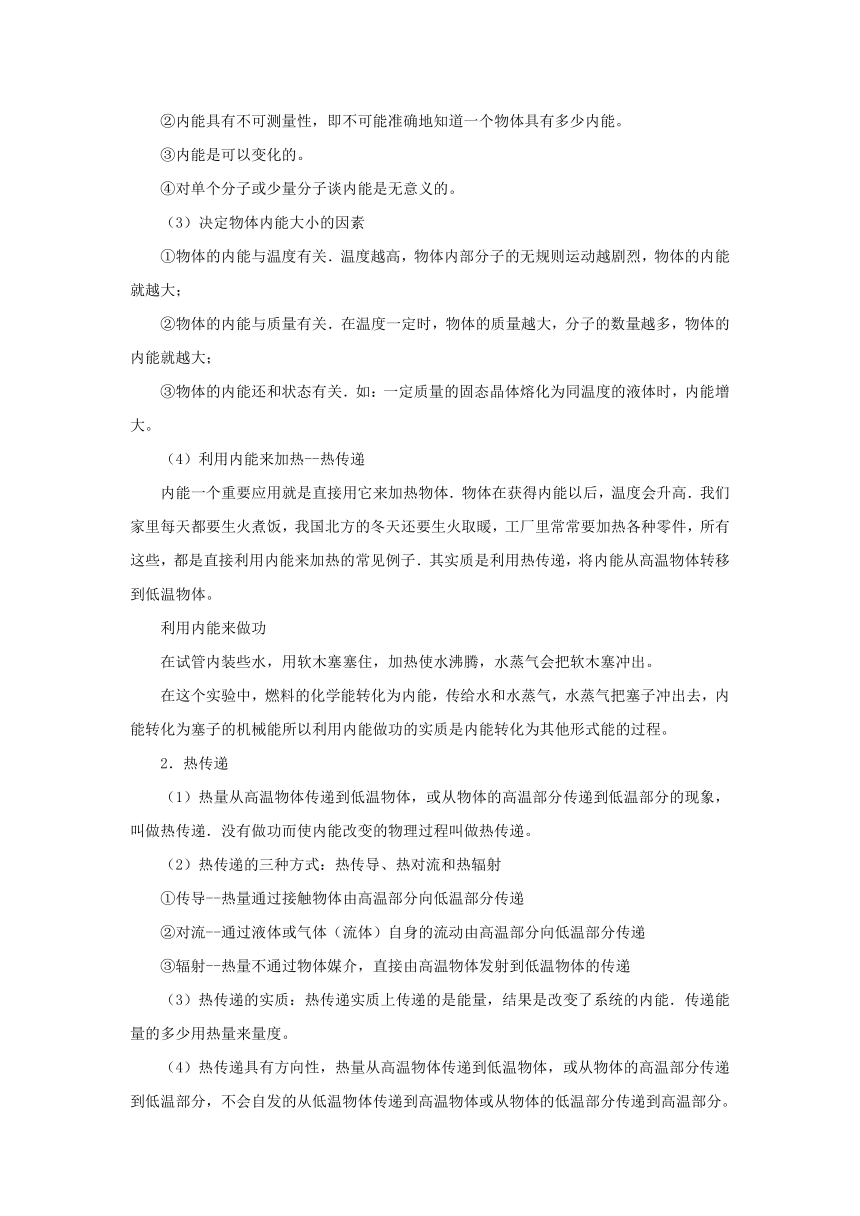 ②内能具有不可测量性，即不可能准确地知道一个物体具有多少内能。

③内能是可以变化的。

④对单个分子或少量分子谈内能是无意义的。

（3）决定物体内能大小的因素

①物体的内能与温度有关．温度越高，物体内部分子的无规则运动越剧烈，物体的内能就越大；

②物体的内能与质量有关．在温度一定时，物体的质量越大，分子的数量越多，物体的内能就越大；

③物体的内能还和状态有关．如：一定质量的固态晶体熔化为同温度的液体时，内能增大。

（4）利用内能来加热--热传递

内能一个重要应用就是直接用它来加热物体．物体在获得内能以后，温度会升高．我们家里每天都要生火煮饭，我国北方的冬天还要生火取暖，工厂里常常要加热各种零件，所有这些，都是直接利用内能来加热的常见例子．其实质是利用热传递，将内能从高温物体转移到低温物体。

利用内能来做功

在试管内装些水，用软木塞塞住，加热使水沸腾，水蒸气会把软木塞冲出。

在这个实验中，燃料的化学能转化为内能，传给水和水蒸气，水蒸气把塞子冲出去，内能转化为塞子的机械能所以利用内能做功的实质是内能转化为其他形式能的过程。

2．热传递

（1）热量从高温物体传递到低温物体，或从物体的高温部分传递到低温部分的现象，叫做热传递．没有做功而使内能改变的物理过程叫做热传递。

（2）热传递的三种方式：热传导、热对流和热辐射

①传导--热量通过接触物体由高温部分向低温部分传递

②对流--通过液体或气体（流体）自身的流动由高温部分向低温部分传递

③辐射--热量不通过物体媒介，直接由高温物体发射到低温物体的传递

（3）热传递的实质：热传递实质上传递的是能量，结果是改变了系统的内能．传递能量的多少用热量来量度。

（4）热传递具有方向性，热量从高温物体传递到低温物体，或从物体的高温部分传递到低温部分，不会自发的从低温物体传递到高温物体或从物体的低温部分传递到高温部分。